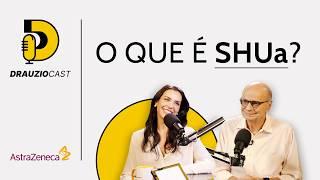 DRAUZIOCAST

O QUE É SHUa?

AstraZeneca